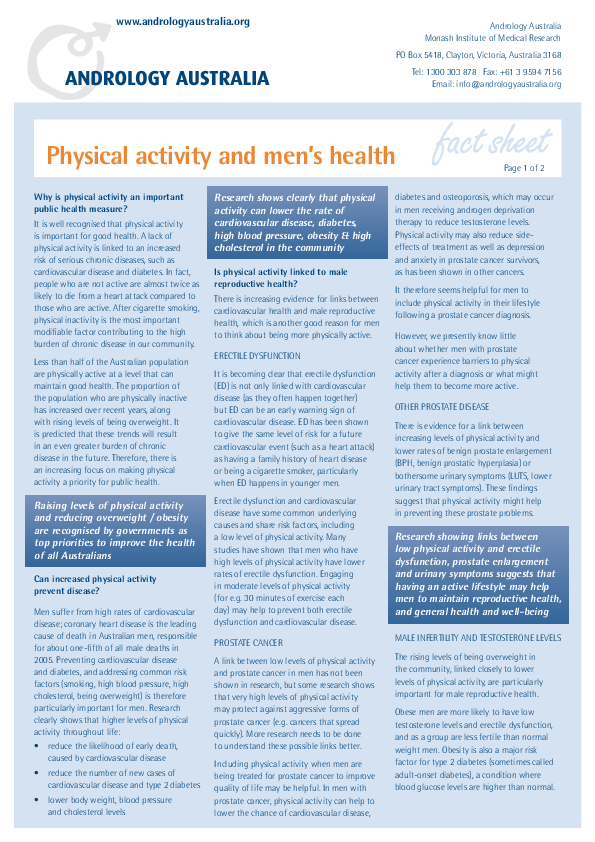 www.andrologyaustralia.org

ANDROLOGY AUSTRALIA

Andrology Australia
Monash Institute of Medical Research
PO Box 5418, Clayton, Victoria, Australia 3168
Tel: 1300 303 878 Fax: +61 3 9594 7156
Email: info@andrologyaustralia.org

Physical activity and men's health

fact sheet

Page 1 of 2

Why is physical activity an important public health measure?

It is well recognised that physical activity is important for good health. A lack of physical activity is linked to an increased risk of serious chronic diseases, such as cardiovascular disease and diabetes. In fact, people who are not active are almost twice as likely to die from a heart attack compared to those who are active. After cigarette smoking, physical inactivity is the most important modifiable factor contributing to the high burden of chronic disease in our community.

Less than half of the Australian population are physically active at a level that can maintain good health. The proportion of the population who are physically inactive has increased over recent years, along with rising levels of being overweight. It is predicted that these trends will result in an even greater burden of chronic disease in the future. Therefore, there is an increasing focus on making physical activity a priority for public health.

Raising levels of physical activity and reducing overweight / obesity are recognised by governments as top priorities to improve the health of all Australians

Can increased physical activity prevent disease?

Men suffer from high rates of cardiovascular disease; coronary heart disease is the leading cause of death in Australian men, responsible for about one-fifth of all male deaths in 2005. Preventing cardiovascular disease and diabetes, and addressing common risk factors (smoking, high blood pressure, high cholesterol, being overweight) is therefore particularly important for men. Research clearly shows that higher levels of physical activity throughout life:

• reduce the likelihood of early death, caused by cardiovascular disease
• reduce the number of new cases of cardiovascular disease and type 2 diabetes
• lower body weight, blood pressure and cholesterol levels

Research shows clearly that physical activity can lower the rate of cardiovascular disease, diabetes, high blood pressure, obesity & high cholesterol in the community

Is physical activity linked to male reproductive health?

There is increasing evidence for links between cardiovascular health and male reproductive health, which is another good reason for men to think about being more physically active.

ERECTILE DYSFUNCTION

It is becoming clear that erectile dysfunction (ED) is not only linked with cardiovascular disease (as they often happen together) but ED can be an early warning sign of cardiovascular disease. ED has been shown to give the same level of risk for a future cardiovascular event (such as a heart attack) as having a family history of heart disease or being a cigarette smoker, particularly when ED happens in younger men.

Erectile dysfunction and cardiovascular disease have some common underlying causes and share risk factors, including a low level of physical activity. Many studies have shown that men who have high levels of physical activity have lower rates of erectile dysfunction. Engaging in moderate levels of physical activity (for e.g. 30 minutes of exercise each day) may help to prevent both erectile dysfunction and cardiovascular disease.

PROSTATE CANCER

A link between low levels of physical activity and prostate cancer in men has not been shown in research, but some research shows that very high levels of physical activity may protect against aggressive forms of prostate cancer (e.g. cancers that spread quickly). More research needs to be done to understand these possible links better.

Including physical activity when men are being treated for prostate cancer to improve quality of life may be helpful. In men with prostate cancer, physical activity can help to lower the chance of cardiovascular disease, diabetes and osteoporosis, which may occur in men receiving androgen deprivation therapy to reduce testosterone levels. Physical activity may also reduce side-effects of treatment as well as depression and anxiety in prostate cancer survivors, as has been shown in other cancers.

It therefore seems helpful for men to include physical activity in their lifestyle following a prostate cancer diagnosis.

However, we presently know little about whether men with prostate cancer experience barriers to physical activity after a diagnosis or what might help them to become more active.

OTHER PROSTATE DISEASE

There is evidence for a link between increasing levels of physical activity and lower rates of benign prostate enlargement (BPH, benign prostatic hyperplasia) or bothersome urinary symptoms (LUTS, lower urinary tract symptoms). These findings suggest that physical activity might help in preventing these prostate problems.

Research showing links between low physical activity and erectile dysfunction, prostate enlargement and urinary symptoms suggests that having an active lifestyle may help men to maintain reproductive health, and general health and well-being

MALE INFERTILITY AND TESTOSTERONE LEVELS

The rising levels of being overweight in the community, linked closely to lower levels of physical activity, are particularly important for male reproductive health.

Obese men are more likely to have low testosterone levels and erectile dysfunction, and as a group are less fertile than normal weight men. Obesity is also a major risk factor for type 2 diabetes (sometimes called adult-onset diabetes), a condition where blood glucose levels are higher than normal.